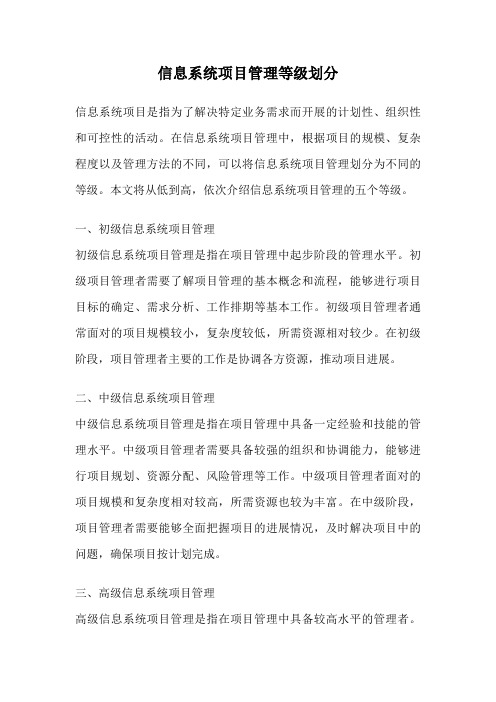 信息系统项目管理等级划分

信息系统项目是指为了解决特定业务需求而开展的计划性、组织性和可控性的活动。在信息系统项目管理中，根据项目的规模、复杂程度以及管理方法的不同，可以将信息系统项目管理划分为不同的等级。本文将从低到高，依次介绍信息系统项目管理的五个等级。

一、初级信息系统项目管理

初级信息系统项目管理是指在项目管理中起步阶段的管理水平。初级项目管理者需要了解项目管理的基本概念和流程，能够进行项目目标的确定、需求分析、工作排期等基本工作。初级项目管理者通常面对的项目规模较小，复杂度较低，所需资源相对较少。在初级阶段，项目管理者主要的工作是协调各方资源，推动项目进展。

二、中级信息系统项目管理

中级信息系统项目管理是指在项目管理中具备一定经验和技能的管理水平。中级项目管理者需要具备较强的组织和协调能力，能够进行项目规划、资源分配、风险管理等工作。中级项目管理者面对的项目规模和复杂度相对较高，所需资源也较为丰富。在中级阶段，项目管理者需要能够全面把握项目的进展情况，及时解决项目中的问题，确保项目按计划完成。

三、高级信息系统项目管理

高级信息系统项目管理是指在项目管理中具备较高水平的管理者。